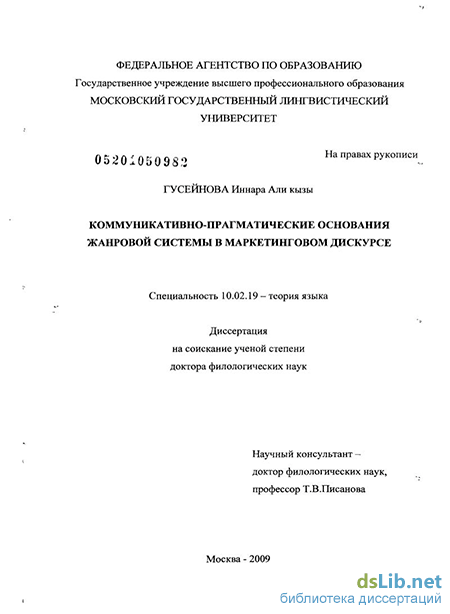 ФЕДЕРАЛЬНОЕ АГЕНТСТВО ПО ОБРАЗОВАНИЮ
Государственное учреждение высшего профессионального образования
МОСКОВСКИЙ ГОСУДАРСТВЕННЫЙ ЛИНГВИСТИЧЕСКИЙ УНИВЕРСИТЕТ

05201050982

На правах рукописи

ГУСЕЙНОВА Иннара Али кызы

КОММУНИКАТИВНО-ПРАГМАТИЧЕСКИЕ ОСНОВАНИЯ ЖАНРОВОЙ СИСТЕМЫ В МАРКЕТИНГОВОМ ДИСКУРСЕ

Специальность 10.02.19 – теория языка

Диссертация
на соискание ученой степени
доктора филологических наук

Научный консультант –
доктор филологических наук,
профессор Т.В.Писанова

Москва - 2009

dsLib.net
библиотека диссертаций